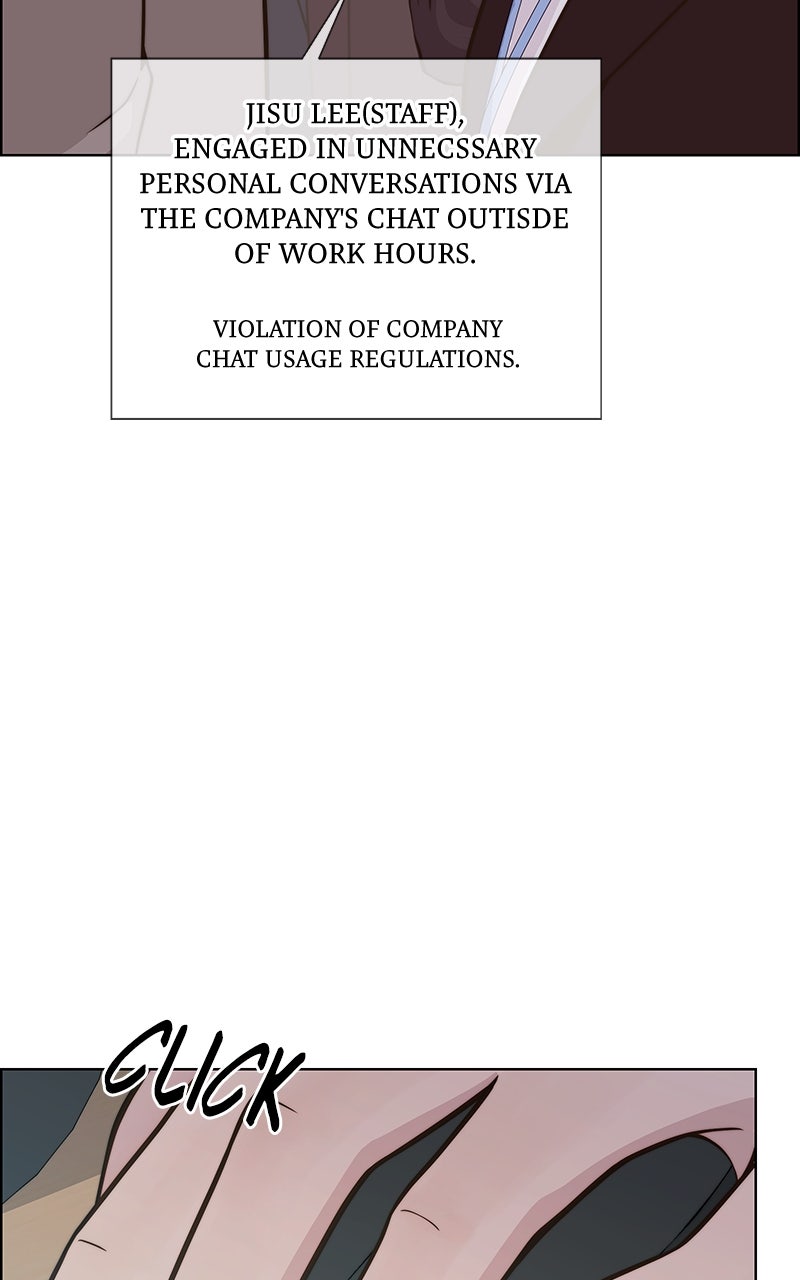 JISU LEE(STAFF), ENGAGED IN UNNECSSARY PERSONAL CONVERSATIONS VIA THE COMPANY'S CHAT OUTISDE OF WORK HOURS.

VIOLATION OF COMPANY CHAT USAGE REGULATIONS.

CLICK